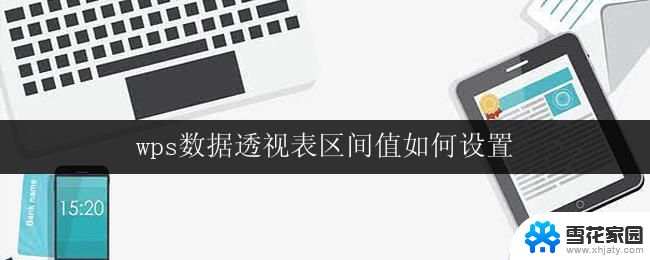 wps数据透视表区间值如何设置

Bank name

15:20

雪花家园
www.xhjaty.com